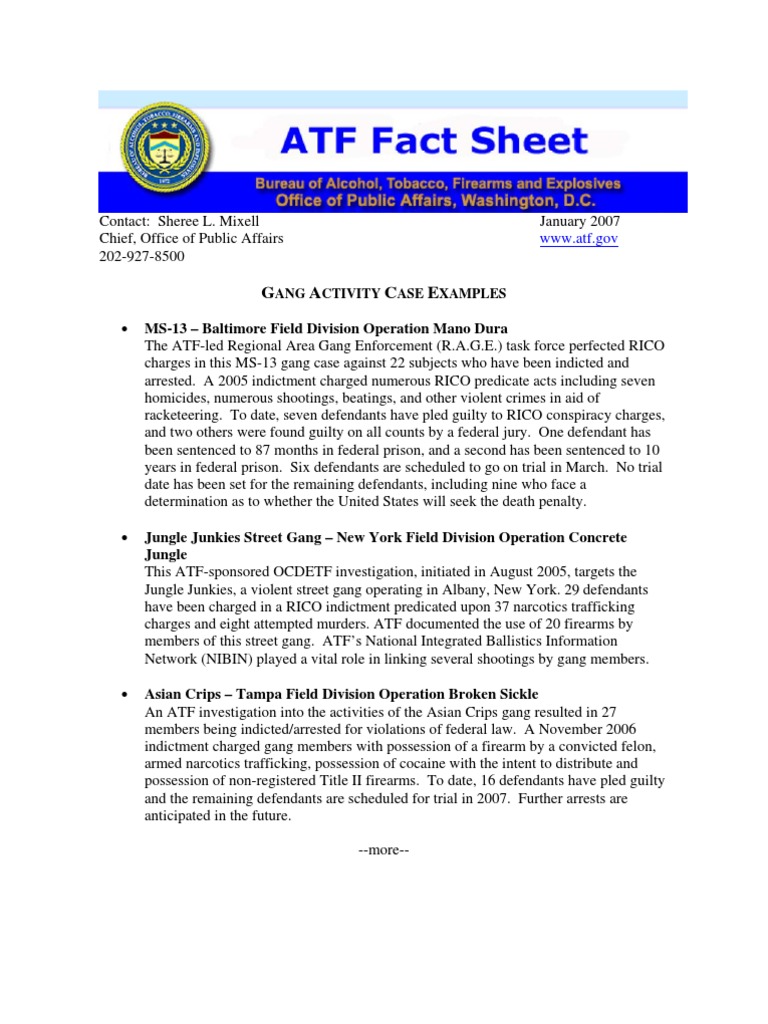 ATF Fact Sheet

Bureau of Alcohol, Tobacco, Firearms and Explosives
Office of Public Affairs, Washington, D.C.

Contact: Sheree L. Mixell
Chief, Office of Public Affairs
202-927-8500

January 2007
www.atf.gov

GANG ACTIVITY CASE EXAMPLES

• MS-13 – Baltimore Field Division Operation Mano Dura
The ATF-led Regional Area Gang Enforcement (R.A.G.E.) task force perfected RICO charges in this MS-13 gang case against 22 subjects who have been indicted and arrested. A 2005 indictment charged numerous RICO predicate acts including seven homicides, numerous shootings, beatings, and other violent crimes in aid of racketeering. To date, seven defendants have pled guilty to RICO conspiracy charges, and two others were found guilty on all counts by a federal jury. One defendant has been sentenced to 87 months in federal prison, and a second has been sentenced to 10 years in federal prison. Six defendants are scheduled to go on trial in March. No trial date has been set for the remaining defendants, including nine who face a determination as to whether the United States will seek the death penalty.

• Jungle Junkies Street Gang – New York Field Division Operation Concrete Jungle
This ATF-sponsored OCDETF investigation, initiated in August 2005, targets the Jungle Junkies, a violent street gang operating in Albany, New York. 29 defendants have been charged in a RICO indictment predicated upon 37 narcotics trafficking charges and eight attempted murders. ATF documented the use of 20 firearms by members of this street gang. ATF's National Integrated Ballistics Information Network (NIBIN) played a vital role in linking several shootings by gang members.

• Asian Crips – Tampa Field Division Operation Broken Sickle
An ATF investigation into the activities of the Asian Crips gang resulted in 27 members being indicted/arrested for violations of federal law. A November 2006 indictment charged gang members with possession of a firearm by a convicted felon, armed narcotics trafficking, possession of cocaine with the intent to distribute and possession of non-registered Title II firearms. To date, 16 defendants have pled guilty and the remaining defendants are scheduled for trial in 2007. Further arrests are anticipated in the future.

--more--